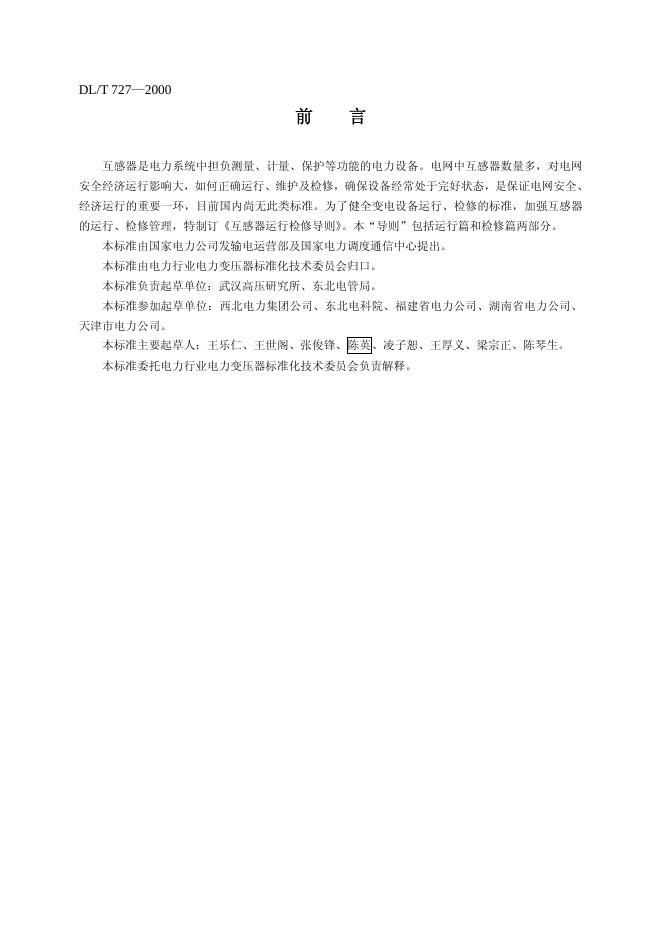 DL/T 727—2000

前　言

互感器是电力系统中担负测量、计量、保护等功能的电力设备。电网中互感器数量多，对电网安全经济运行影响大，如何正确运行、维护及检修，确保设备经常处于完好状态，是保证电网安全、经济运行的重要一环，目前国内尚无此类标准。为了健全变电设备运行、检修的标准，加强互感器的运行、检修管理，特制订《互感器运行检修导则》。本“导则”包括运行篇和检修篇两部分。

本标准由国家电力公司发输电运营部及国家电力调度通信中心提出。

本标准由电力行业电力变压器标准化技术委员会归口。

本标准负责起草单位：武汉高压研究所、东北电管局。

本标准参加起草单位：西北电力集团公司、东北电科院、福建省电力公司、湖南省电力公司、天津市电力公司。

本标准主要起草人：王乐仁、王世阁、张俊锋、陈英、凌子恕、王厚义、梁宗正、陈琴生。

本标准委托电力行业电力变压器标准化技术委员会负责解释。